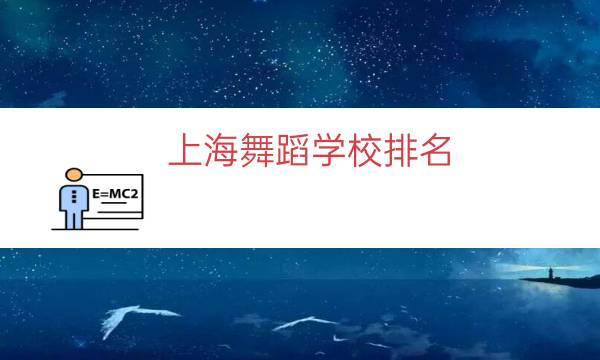 上海舞蹈学校排名

E=MC2